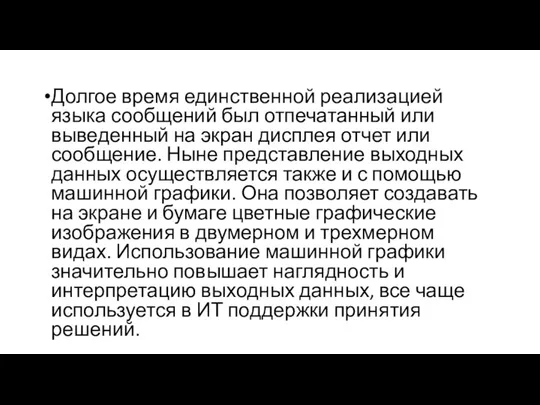 •Долгое время единственной реализацией языка сообщений был отпечатанный или выведенный на экран дисплея отчет или сообщение. Ныне представление выходных данных осуществляется также и с помощью машинной графики. Она позволяет создавать на экране и бумаге цветные графические изображения в двумерном и трехмерном видах. Использование машинной графики значительно повышает наглядность и интерпретацию выходных данных, все чаще используется в ИТ поддержки принятия решений.